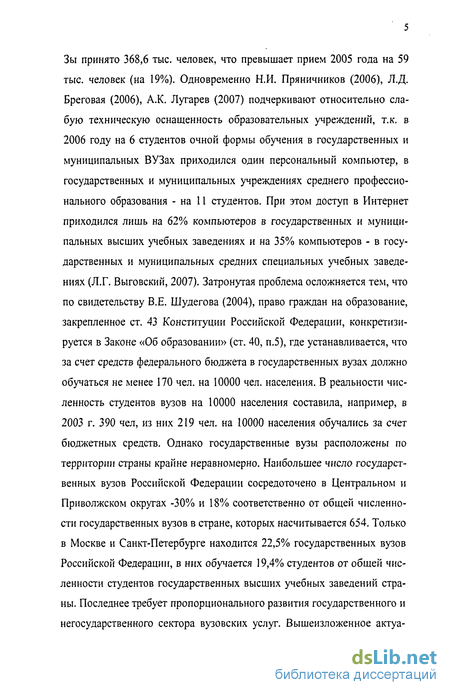 5

Зы принято 368,6 тыс. человек, что превышает прием 2005 года на 59 тыс. человек (на 19%). Одновременно Н.И. Пряничников (2006), Л.Д. Бреговая (2006), А.К. Лугарев (2007) подчеркивают относительно слабую техническую оснащенность образовательных учреждений, т.к. в 2006 году на 6 студентов очной формы обучения в государственных и муниципальных ВУЗах приходился один персональный компьютер, в государственных и муниципальных учреждениях среднего профессионального образования - на 11 студентов. При этом доступ в Интернет приходился лишь на 62% компьютеров в государственных и муниципальных высших учебных заведениях и на 35% компьютеров - в государственных и муниципальных средних специальных учебных заведениях (Л.Г. Выговский, 2007). Затронутая проблема осложняется тем, что по свидетельству В.Е. Шудегова (2004), право граждан на образование, закрепленное ст. 43 Конституции Российской Федерации, конкретизируется в Законе «Об образовании» (ст. 40, п.5), где устанавливается, что за счет средств федерального бюджета в государственных вузах должно обучаться не менее 170 чел. на 10000 чел. населения. В реальности численность студентов вузов на 10000 населения составила, например, в 2003 г. 390 чел, из них 219 чел. на 10000 населения обучались за счет бюджетных средств. Однако государственные вузы расположены по территории страны крайне неравномерно. Наибольшее число государственных вузов Российской Федерации сосредоточено в Центральном и Приволжском округах -30% и 18% соответственно от общей численности государственных вузов в стране, которых насчитывается 654. Только в Москве и Санкт-Петербурге находится 22,5% государственных вузов Российской Федерации, в них обучается 19,4% студентов от общей численности студентов государственных высших учебных заведений страны. Последнее требует пропорционального развития государственного и негосударственного сектора вузовских услуг. Вышеизложенное актуа-

dsLib.net
библиотека диссертаций